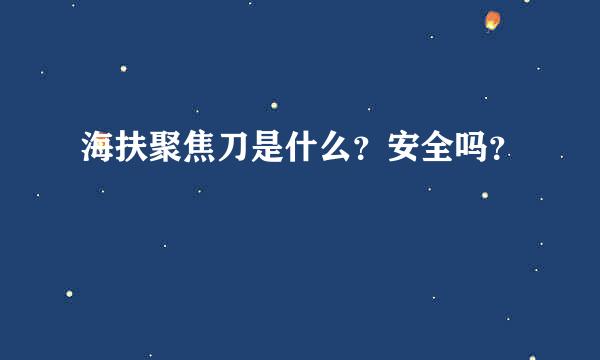 海扶聚焦刀是什么？安全吗？